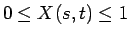 $0 \leq X(s,t) \leq 1$